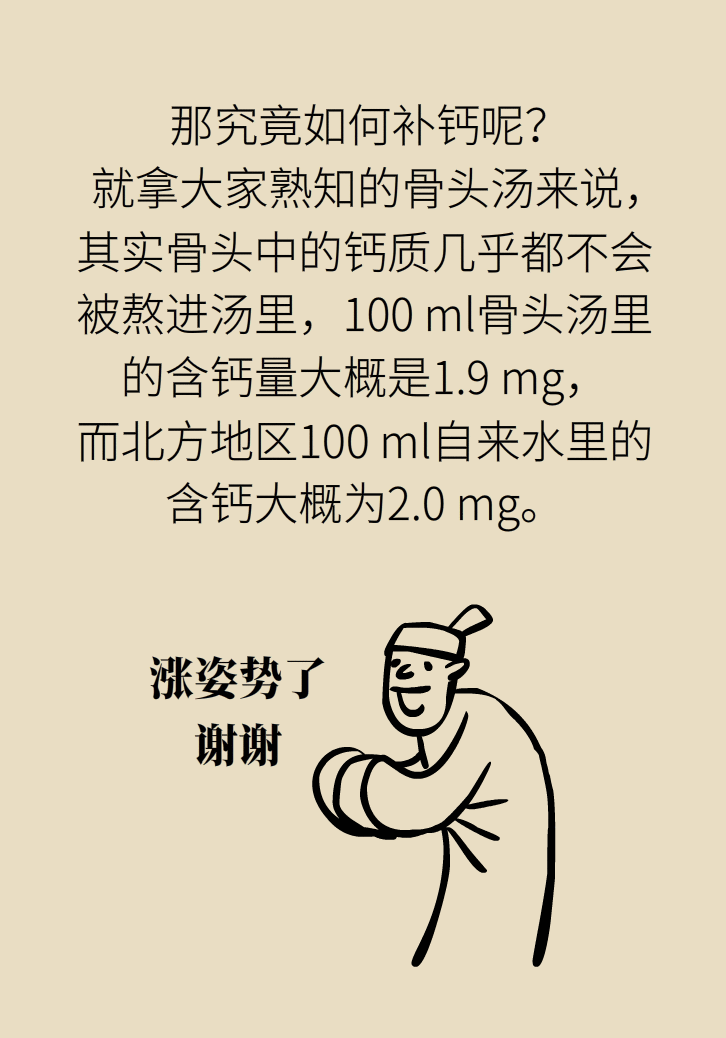 那究竟如何补钙呢？
就拿大家熟知的骨头汤来说，其实骨头中的钙质几乎都不会被熬进汤里，100 ml骨头汤里的含钙量大概是1.9 mg，而北方地区100 ml自来水里的含钙大概为2.0 mg。

涨姿势了
谢谢